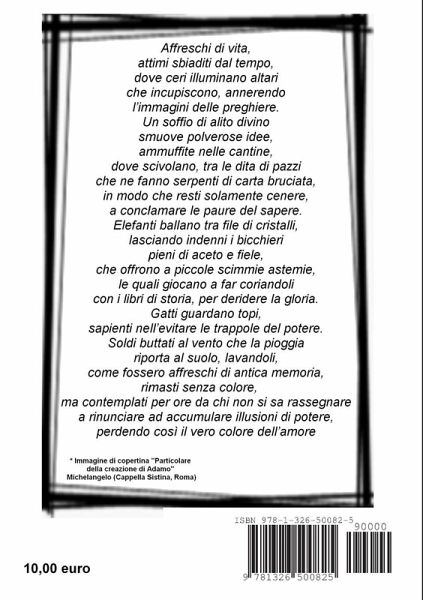 Affreschi di vita,
attimi sbiaditi dal tempo,
dove ceri illuminano altari
che incupiscono, annerendo
l'immagini delle preghiere.
Un soffio di alito divino
smuove polverose idee,
ammuffite nelle cantine,
dove scivolano, tra le dita di pazzi
che ne fanno serpenti di carta bruciata,
in modo che resti solamente cenere,
a conclamare le paure del sapere.
Elefanti ballano tra file di cristalli,
lasciando indenni i bicchieri
pieni di aceto e fiele,
che offrono a piccole scimmie astemie,
le quali giocano a far coriandoli
con i libri di storia, per deridere la gloria.
Gatti guardano topi,
sapienti nell'evitare le trappole del potere.
Soldi buttati al vento che la pioggia
riporta al suolo, lavandoli,
come fossero affreschi di antica memoria,
rimasti senza colore,
ma contemplati per ore da chi non si sa rassegnare
a rinunciare ad accumulare illusioni di potere,
perdendo così il vero colore dell'amore

* Immagine di copertina "Particolare della creazione di Adamo"
Michelangelo (Cappella Sistina, Roma)

ISBN 978-1-326-50082-5

90000

9 781326 500825

10,00 euro